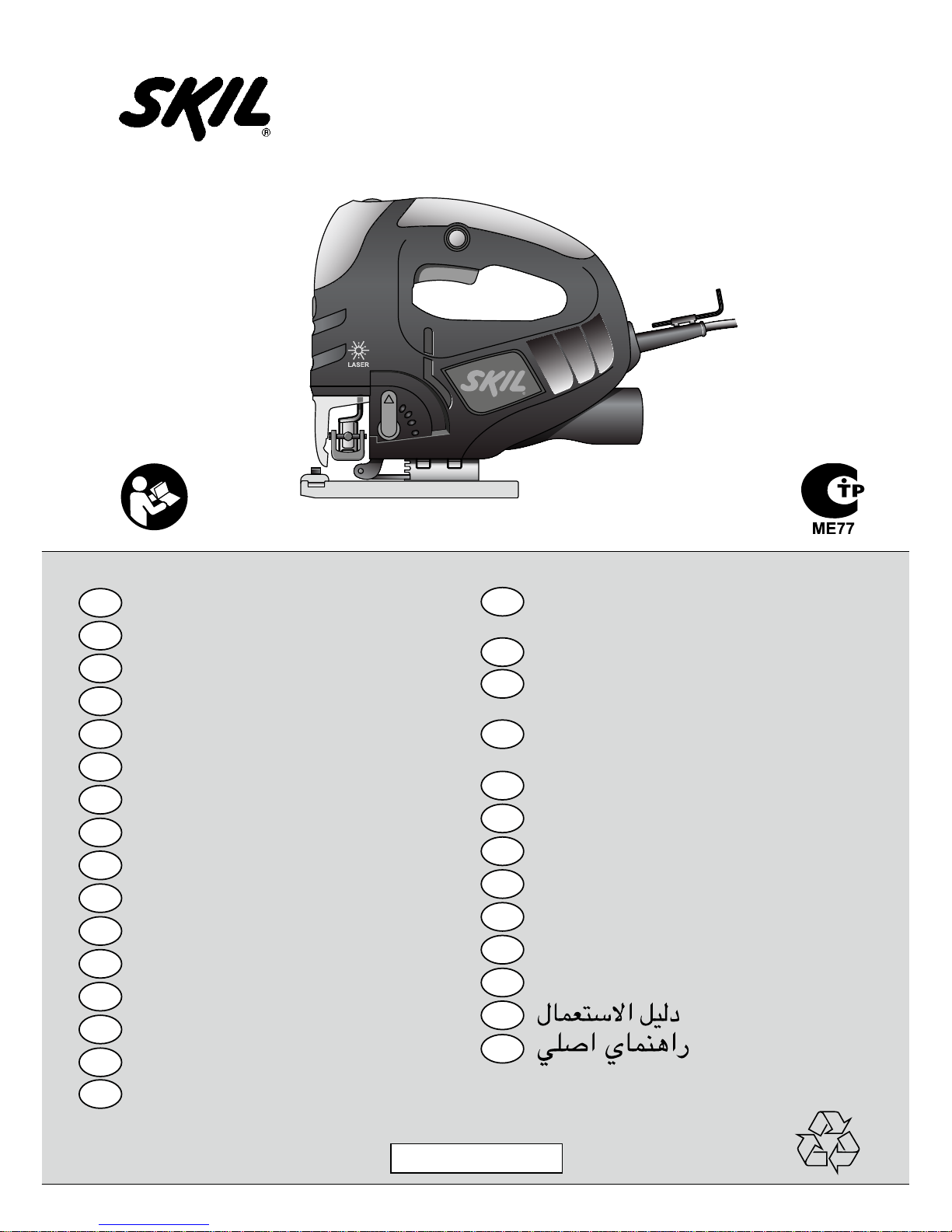 SKIL®

LASER

SKIL

ME77

دليل الاستعمال
راهنماي اصلي